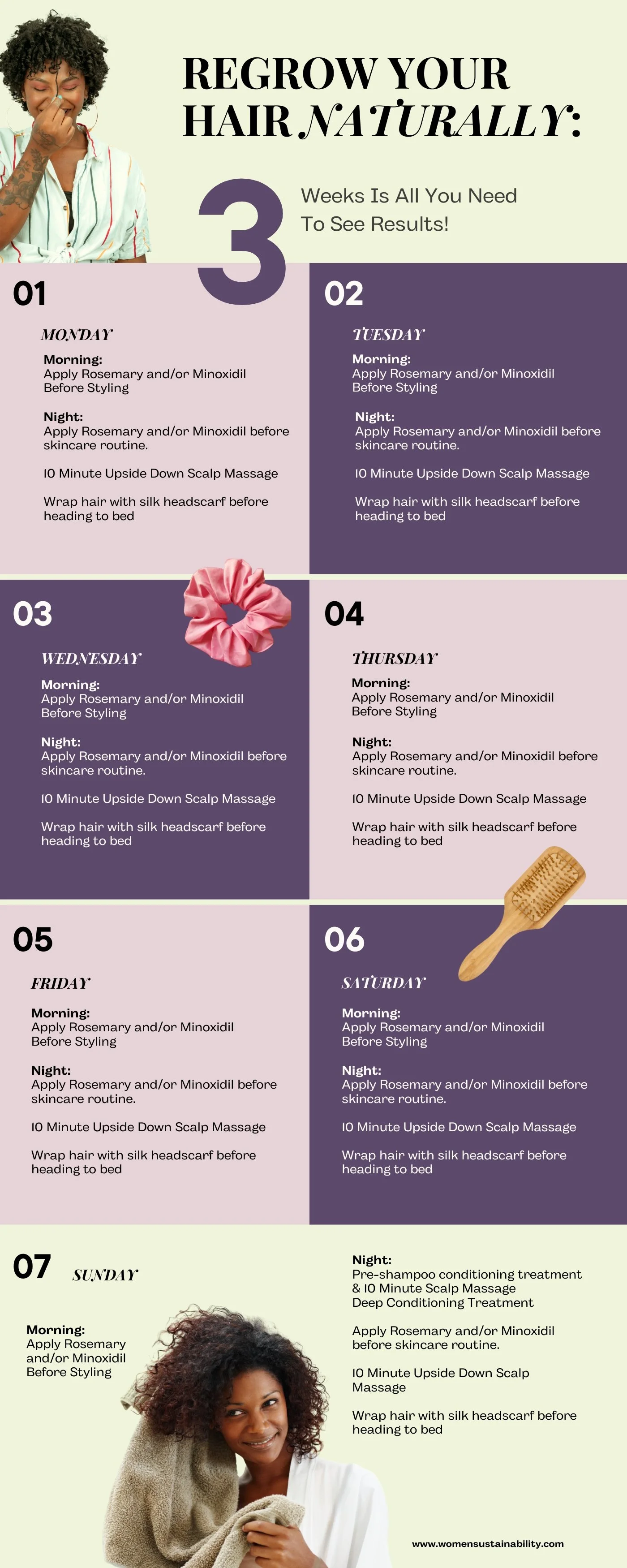 REGROW YOUR HAIR NATURALLY:

3 Weeks Is All You Need To See Results!

01

MONDAY

Morning:
Apply Rosemary and/or Minoxidil Before Styling

Night:
Apply Rosemary and/or Minoxidil before skincare routine.

10 Minute Upside Down Scalp Massage

Wrap hair with silk headscarf before heading to bed

02

TUESDAY

Morning:
Apply Rosemary and/or Minoxidil Before Styling

Night:
Apply Rosemary and/or Minoxidil before skincare routine.

10 Minute Upside Down Scalp Massage

Wrap hair with silk headscarf before heading to bed

03

WEDNESDAY

Morning:
Apply Rosemary and/or Minoxidil Before Styling

Night:
Apply Rosemary and/or Minoxidil before skincare routine.

10 Minute Upside Down Scalp Massage

Wrap hair with silk headscarf before heading to bed

04

THURSDAY

Morning:
Apply Rosemary and/or Minoxidil Before Styling

Night:
Apply Rosemary and/or Minoxidil before skincare routine.

10 Minute Upside Down Scalp Massage

Wrap hair with silk headscarf before heading to bed

05

FRIDAY

Morning:
Apply Rosemary and/or Minoxidil Before Styling

Night:
Apply Rosemary and/or Minoxidil before skincare routine.

10 Minute Upside Down Scalp Massage

Wrap hair with silk headscarf before heading to bed

06

SATURDAY

Morning:
Apply Rosemary and/or Minoxidil Before Styling

Night:
Apply Rosemary and/or Minoxidil before skincare routine.

10 Minute Upside Down Scalp Massage

Wrap hair with silk headscarf before heading to bed

07

SUNDAY

Morning:
Apply Rosemary and/or Minoxidil Before Styling

Night:
Pre-shampoo conditioning treatment & 10 Minute Scalp Massage
Deep Conditioning Treatment

Apply Rosemary and/or Minoxidil before skincare routine.

10 Minute Upside Down Scalp Massage

Wrap hair with silk headscarf before heading to bed

www.womensustainability.com